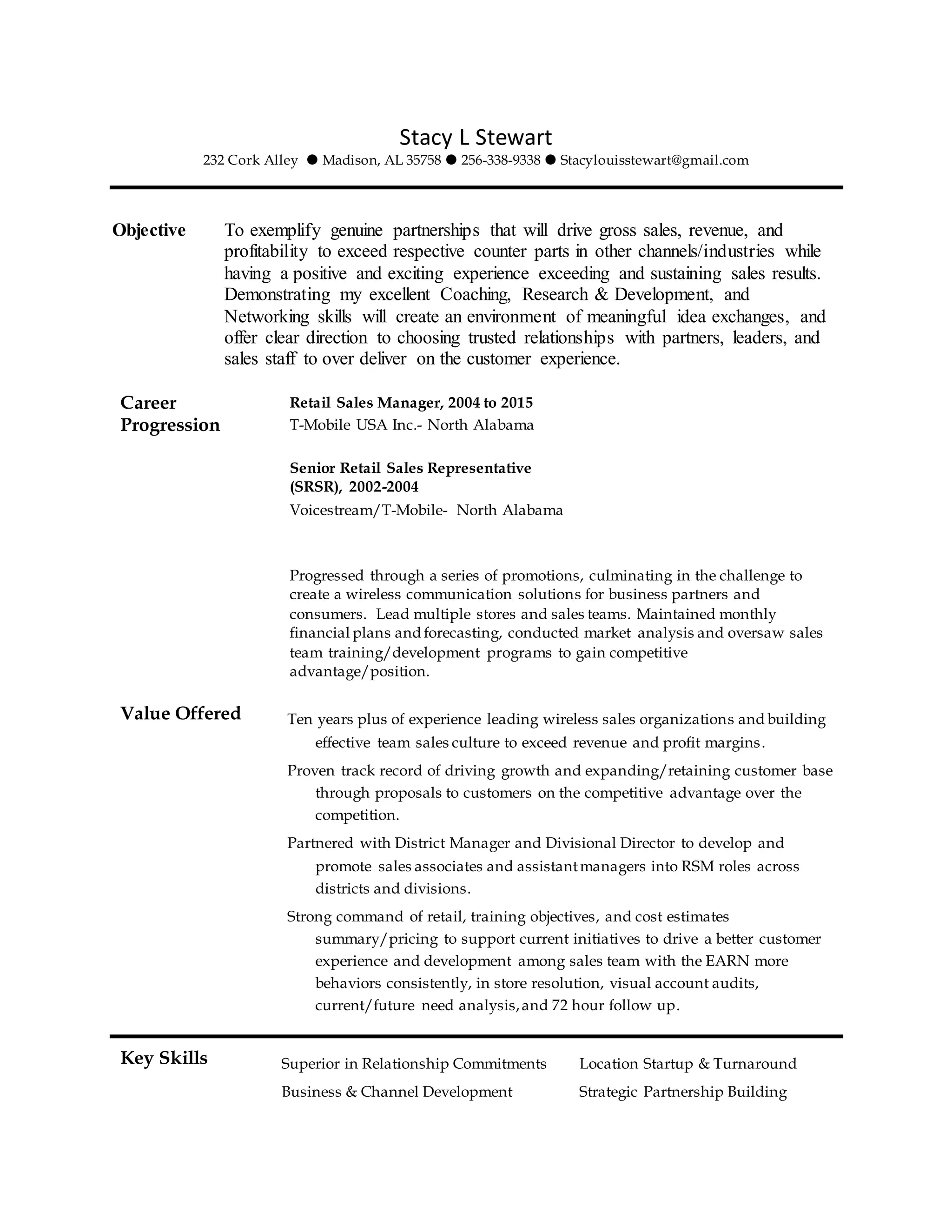 Stacy L Stewart
232 Cork Alley ● Madison, AL 35758 ● 256-338-9338 ● Stacylouisstewart@gmail.com

Objective

To exemplify genuine partnerships that will drive gross sales, revenue, and profitability to exceed respective counter parts in other channels/industries while having a positive and exciting experience exceeding and sustaining sales results. Demonstrating my excellent Coaching, Research & Development, and Networking skills will create an environment of meaningful idea exchanges, and offer clear direction to choosing trusted relationships with partners, leaders, and sales staff to over deliver on the customer experience.

Career Progression

Retail Sales Manager, 2004 to 2015
T-Mobile USA Inc.- North Alabama

Senior Retail Sales Representative (SRSR), 2002-2004
Voicestream/T-Mobile- North Alabama

Progressed through a series of promotions, culminating in the challenge to create a wireless communication solutions for business partners and consumers. Lead multiple stores and sales teams. Maintained monthly financial plans and forecasting, conducted market analysis and oversaw sales team training/development programs to gain competitive advantage/position.

Value Offered

Ten years plus of experience leading wireless sales organizations and building effective team sales culture to exceed revenue and profit margins.

Proven track record of driving growth and expanding/retaining customer base through proposals to customers on the competitive advantage over the competition.

Partnered with District Manager and Divisional Director to develop and promote sales associates and assistant managers into RSM roles across districts and divisions.

Strong command of retail, training objectives, and cost estimates summary/pricing to support current initiatives to drive a better customer experience and development among sales team with the EARN more behaviors consistently, in store resolution, visual account audits, current/future need analysis, and 72 hour follow up.

Key Skills

Superior in Relationship Commitments
Business & Channel Development

Location Startup & Turnaround
Strategic Partnership Building